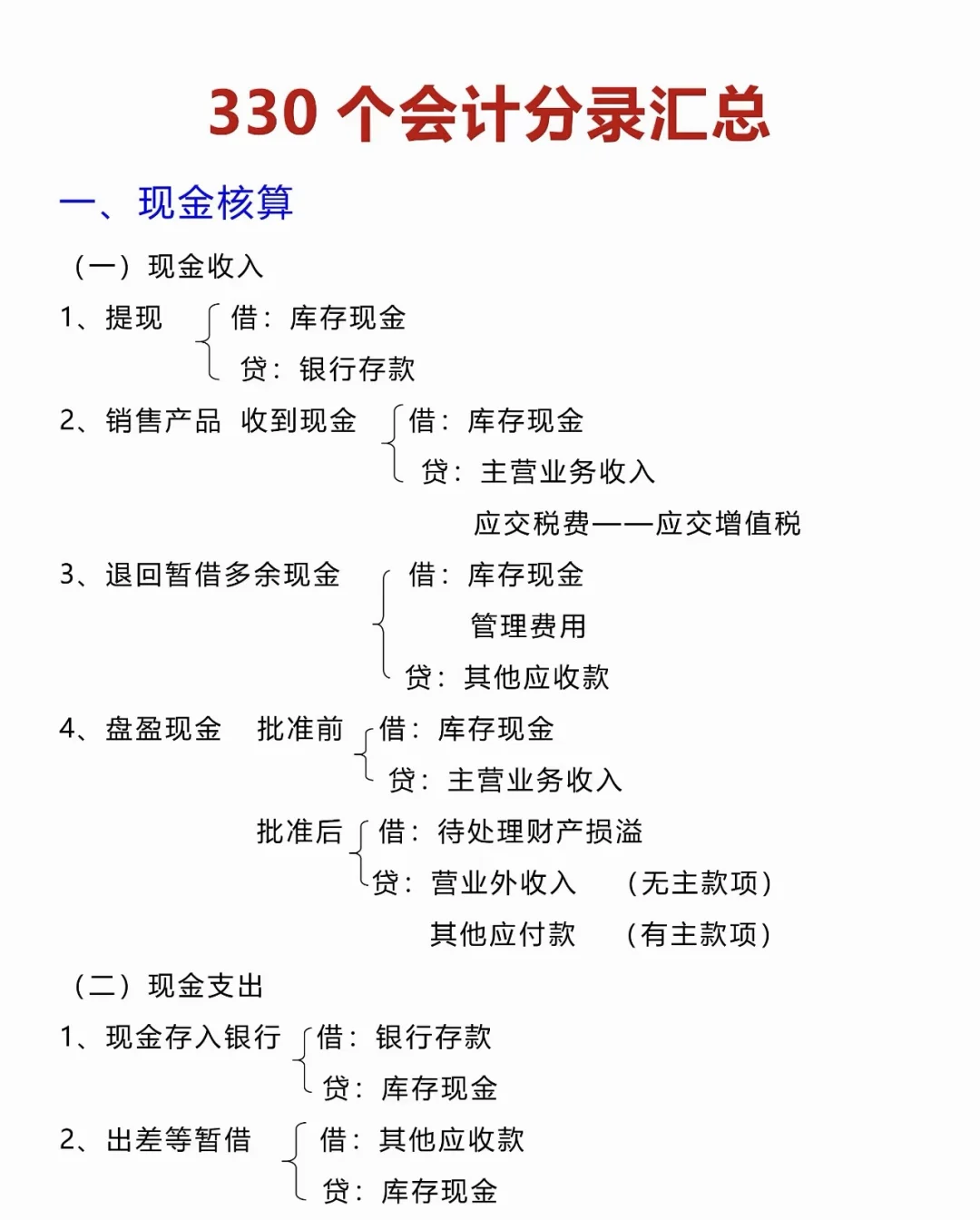 330 个会计分录汇总

一、现金核算

（一）现金收入

1、提现 借：库存现金
贷：银行存款

2、销售产品 收到现金 借：库存现金
贷：主营业务收入
应交税费——应交增值税

3、退回暂借多余现金 借：库存现金
管理费用
贷：其他应收款

4、盘盈现金 批准前 借：库存现金
贷：主营业务收入

批准后 借：待处理财产损溢
贷：营业外收入 （无主款项）
其他应付款 （有主款项）

（二）现金支出

1、现金存入银行 借：银行存款
贷：库存现金

2、出差等暂借 借：其他应收款
贷：库存现金